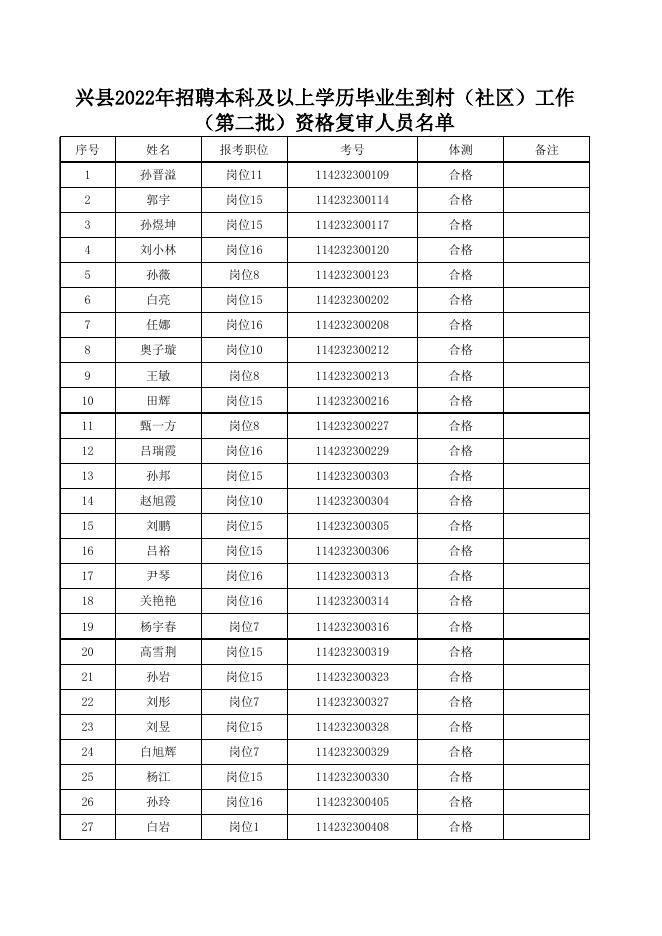 兴县2022年招聘本科及以上学历毕业生到村（社区）工作（第二批）资格复审人员名单

| 序号 | 姓名 | 报考职位 | 考号 | 体测 | 备注 |
|---|---|---|---|---|---|
| 1 | 孙晋溢 | 岗位11 | 114232300109 | 合格 | |
| 2 | 郭宇 | 岗位15 | 114232300114 | 合格 | |
| 3 | 孙煜坤 | 岗位15 | 114232300117 | 合格 | |
| 4 | 刘小林 | 岗位16 | 114232300120 | 合格 | |
| 5 | 孙薇 | 岗位8 | 114232300123 | 合格 | |
| 6 | 白亮 | 岗位15 | 114232300202 | 合格 | |
| 7 | 任娜 | 岗位16 | 114232300208 | 合格 | |
| 8 | 奥子璇 | 岗位10 | 114232300212 | 合格 | |
| 9 | 王敏 | 岗位8 | 114232300213 | 合格 | |
| 10 | 田辉 | 岗位15 | 114232300216 | 合格 | |
| 11 | 甄一方 | 岗位8 | 114232300227 | 合格 | |
| 12 | 吕瑞霞 | 岗位16 | 114232300229 | 合格 | |
| 13 | 孙邦 | 岗位15 | 114232300303 | 合格 | |
| 14 | 赵旭霞 | 岗位10 | 114232300304 | 合格 | |
| 15 | 刘鹏 | 岗位15 | 114232300305 | 合格 | |
| 16 | 吕裕 | 岗位15 | 114232300306 | 合格 | |
| 17 | 尹琴 | 岗位16 | 114232300313 | 合格 | |
| 18 | 关艳艳 | 岗位16 | 114232300314 | 合格 | |
| 19 | 杨宇春 | 岗位7 | 114232300316 | 合格 | |
| 20 | 高雪荆 | 岗位15 | 114232300319 | 合格 | |
| 21 | 孙岩 | 岗位15 | 114232300323 | 合格 | |
| 22 | 刘彤 | 岗位7 | 114232300327 | 合格 | |
| 23 | 刘昱 | 岗位15 | 114232300328 | 合格 | |
| 24 | 白旭辉 | 岗位7 | 114232300329 | 合格 | |
| 25 | 杨江 | 岗位15 | 114232300330 | 合格 | |
| 26 | 孙玲 | 岗位16 | 114232300405 | 合格 | |
| 27 | 白岩 | 岗位1 | 114232300408 | 合格 | |